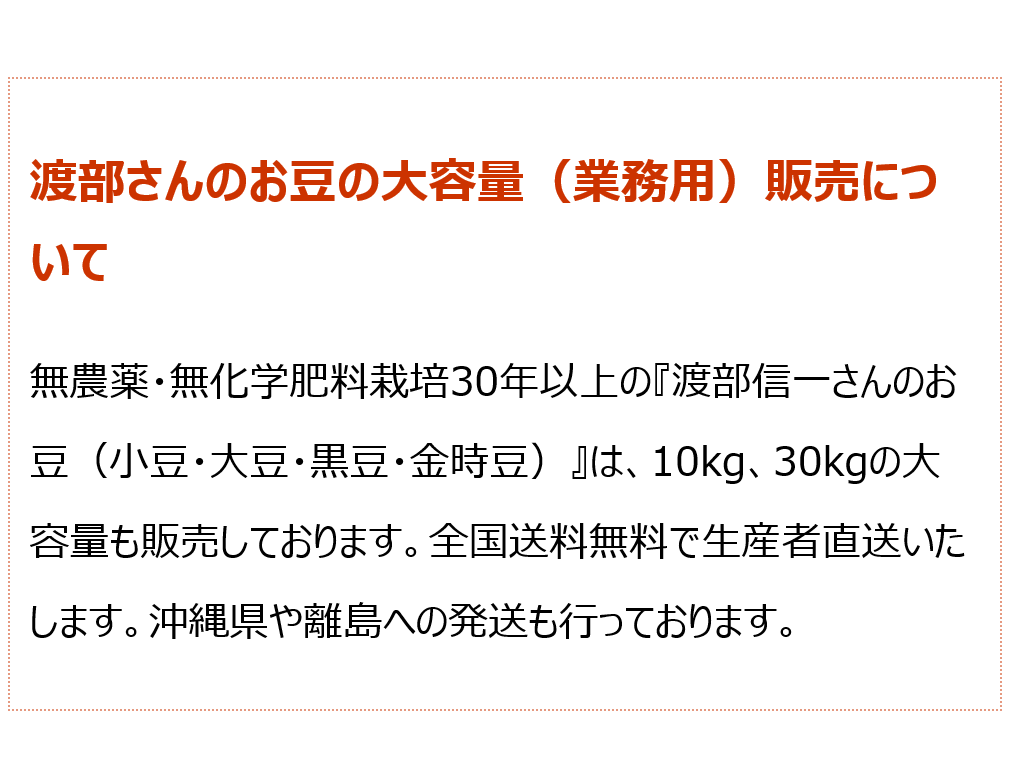 渡部さんのお豆の大容量（業務用）販売について

無農薬・無化学肥料栽培30年以上の『渡部信一さんのお豆（小豆・大豆・黒豆・金時豆）』は、10kg、30kgの大容量も販売しております。全国送料無料で生産者直送いたします。沖縄県や離島への発送も行っております。